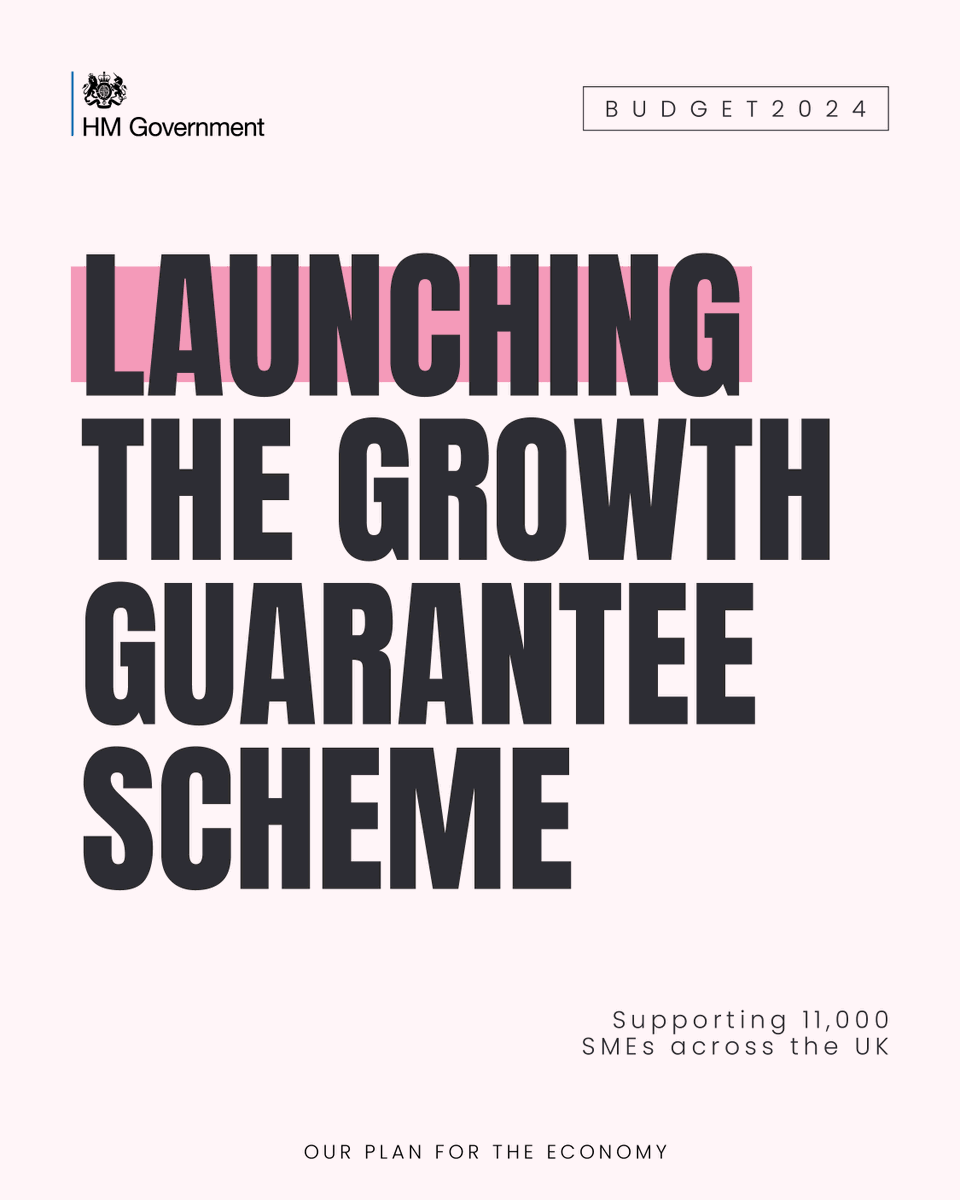 HM Government

BUDGET2024

LAUNCHING THE GROWTH GUARANTEE SCHEME

Supporting 11,000 SMEs across the UK

OUR PLAN FOR THE ECONOMY